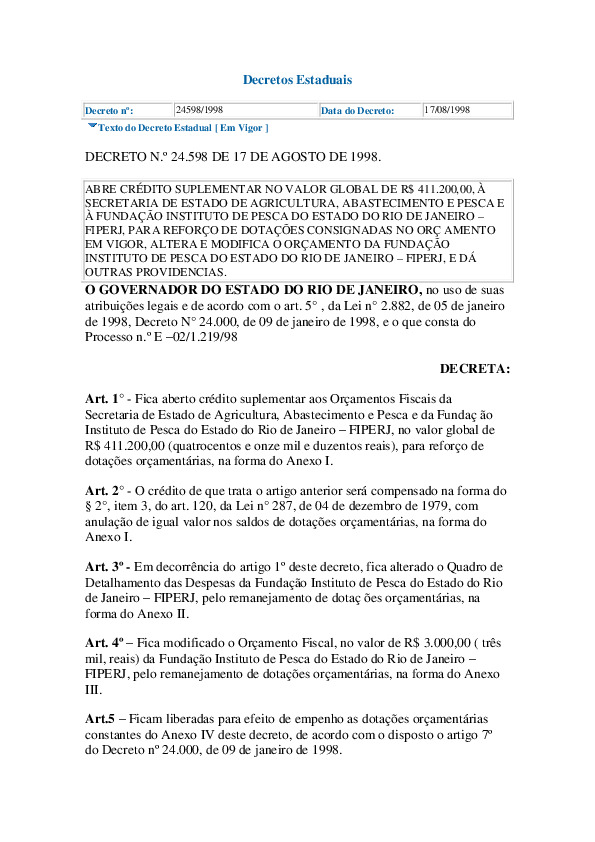 Decretos Estaduais

| Decreto nº: | 24598/1998 | Data do Decreto: | 17/08/1998 |
|---|---|---|---|

Texto do Decreto Estadual [ Em Vigor ]

DECRETO N.º 24.598 DE 17 DE AGOSTO DE 1998.

ABRE CRÉDITO SUPLEMENTAR NO VALOR GLOBAL DE R$ 411.200,00, À SECRETARIA DE ESTADO DE AGRICULTURA, ABASTECIMENTO E PESCA E À FUNDAÇÃO INSTITUTO DE PESCA DO ESTADO DO RIO DE JANEIRO – FIPERJ, PARA REFORÇO DE DOTAÇÕES CONSIGNADAS NO ORÇ AMENTO EM VIGOR, ALTERA E MODIFICA O ORÇAMENTO DA FUNDAÇÃO INSTITUTO DE PESCA DO ESTADO DO RIO DE JANEIRO – FIPERJ, E DÁ OUTRAS PROVIDENCIAS.

O GOVERNADOR DO ESTADO DO RIO DE JANEIRO, no uso de suas atribuições legais e de acordo com o art. 5° , da Lei n° 2.882, de 05 de janeiro de 1998, Decreto N° 24.000, de 09 de janeiro de 1998, e o que consta do Processo n.º E –02/1.219/98

DECRETA:

Art. 1° - Fica aberto crédito suplementar aos Orçamentos Fiscais da Secretaria de Estado de Agricultura, Abastecimento e Pesca e da Fundaç ão Instituto de Pesca do Estado do Rio de Janeiro – FIPERJ, no valor global de R$ 411.200,00 (quatrocentos e onze mil e duzentos reais), para reforço de dotações orçamentárias, na forma do Anexo I.

Art. 2° - O crédito de que trata o artigo anterior será compensado na forma do § 2°, item 3, do art. 120, da Lei n° 287, de 04 de dezembro de 1979, com anulação de igual valor nos saldos de dotações orçamentárias, na forma do Anexo I.

Art. 3º - Em decorrência do artigo 1º deste decreto, fica alterado o Quadro de Detalhamento das Despesas da Fundação Instituto de Pesca do Estado do Rio de Janeiro – FIPERJ, pelo remanejamento de dotaç ões orçamentárias, na forma do Anexo II.

Art. 4º – Fica modificado o Orçamento Fiscal, no valor de R$ 3.000,00 ( três mil, reais) da Fundação Instituto de Pesca do Estado do Rio de Janeiro – FIPERJ, pelo remanejamento de dotações orçamentárias, na forma do Anexo III.

Art.5 – Ficam liberadas para efeito de empenho as dotações orçamentárias constantes do Anexo IV deste decreto, de acordo com o disposto o artigo 7º do Decreto nº 24.000, de 09 de janeiro de 1998.